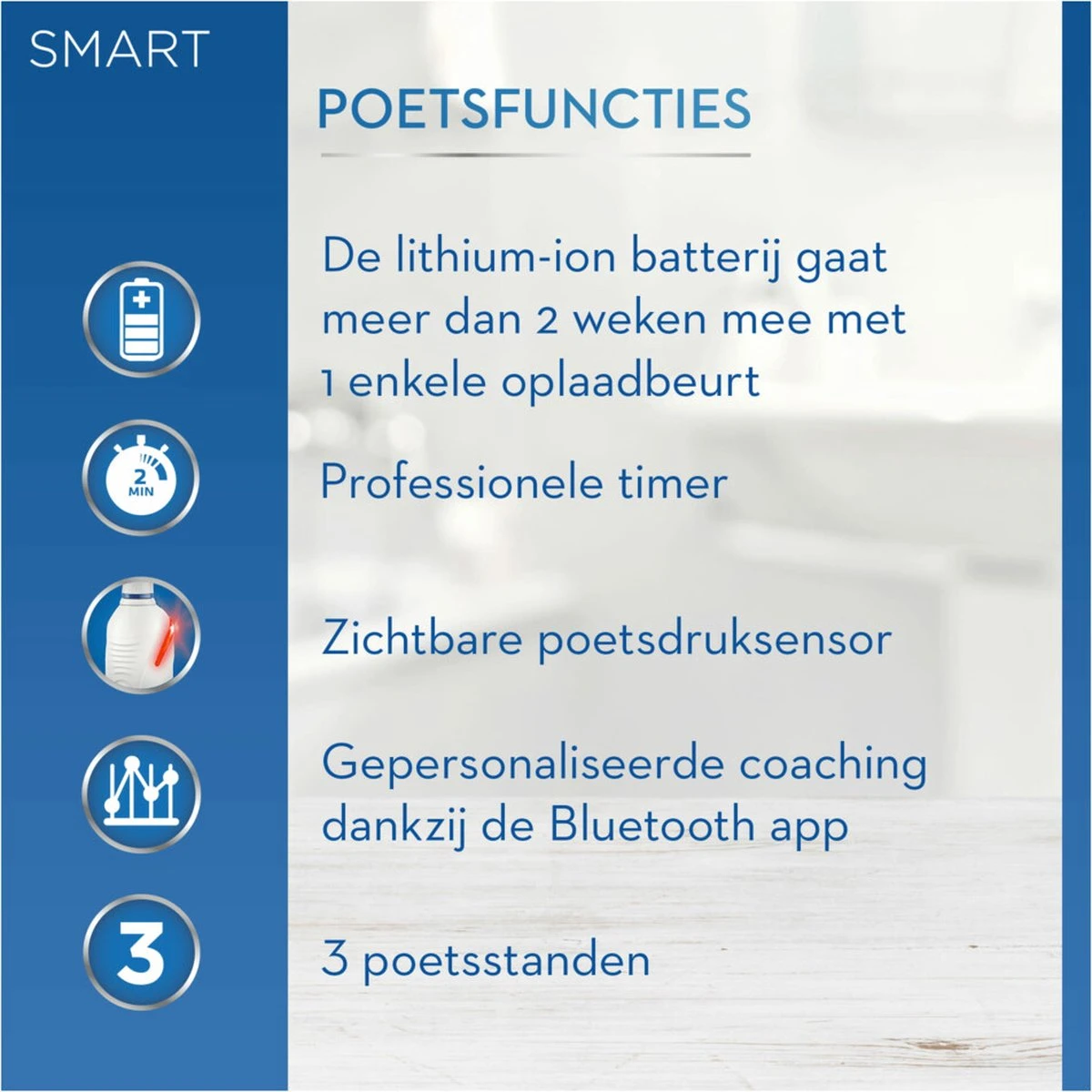 SMART

POETSFUNCTIES

De lithium-ion batterij gaat meer dan 2 weken mee met 1 enkele oplaadbeurt

2 MIN

Professionele timer

Zichtbare poetsdruksensor

Gepersonaliseerde coaching dankzij de Bluetooth app

3

3 poetsstanden